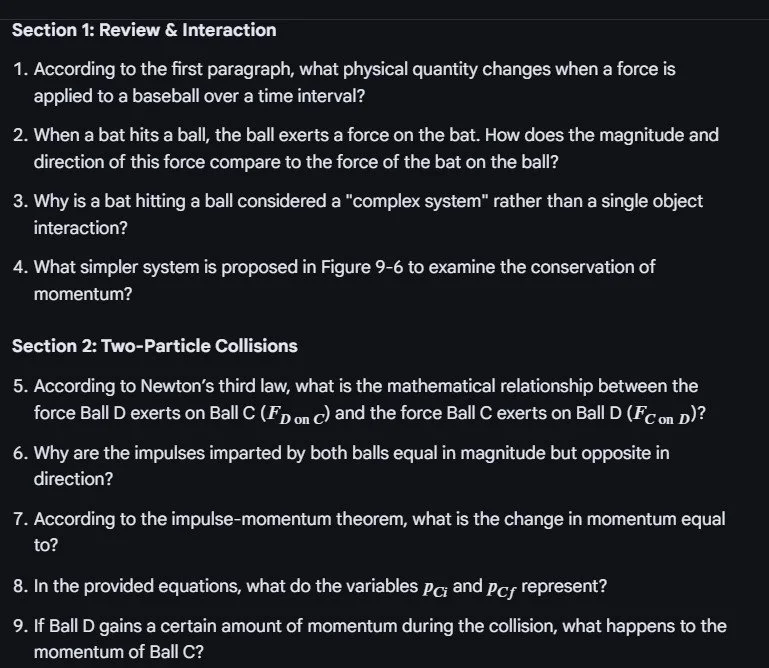 Section 1: Review & Interaction

1. According to the first paragraph, what physical quantity changes when a force is applied to a baseball over a time interval?

2. When a bat hits a ball, the ball exerts a force on the bat. How does the magnitude and direction of this force compare to the force of the bat on the ball?

3. Why is a bat hitting a ball considered a "complex system" rather than a single object interaction?

4. What simpler system is proposed in Figure 9-6 to examine the conservation of momentum?

Section 2: Two-Particle Collisions

5. According to Newton's third law, what is the mathematical relationship between the force Ball D exerts on Ball C ($F_{D \text{ on } C}$) and the force Ball C exerts on Ball D ($F_{C \text{ on } D}$)?

6. Why are the impulses imparted by both balls equal in magnitude but opposite in direction?

7. According to the impulse-momentum theorem, what is the change in momentum equal to?

8. In the provided equations, what do the variables $p_{Ci}$ and $p_{Cf}$ represent?

9. If Ball D gains a certain amount of momentum during the collision, what happens to the momentum of Ball C?